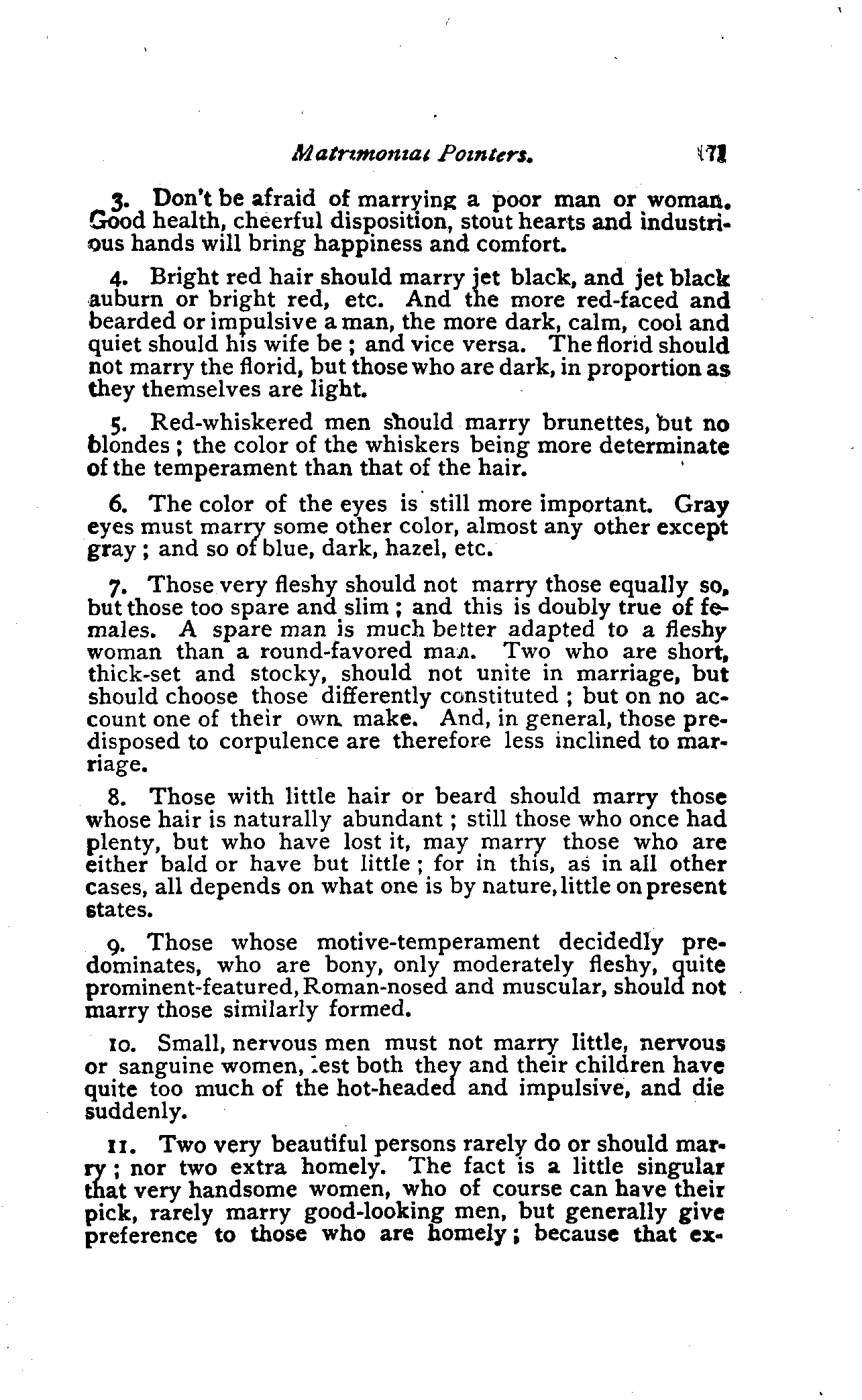 Matrimonial Pointers. 171

3. Don't be afraid of marrying a poor man or woman. Good health, cheerful disposition, stout hearts and industrious hands will bring happiness and comfort.

4. Bright red hair should marry jet black, and jet black auburn or bright red, etc. And the more red-faced and bearded or impulsive a man, the more dark, calm, cool and quiet should his wife be; and vice versa. The florid should not marry the florid, but those who are dark, in proportion as they themselves are light.

5. Red-whiskered men should marry brunettes, but no blondes; the color of the whiskers being more determinate of the temperament than that of the hair.

6. The color of the eyes is still more important. Gray eyes must marry some other color, almost any other except gray; and so of blue, dark, hazel, etc.

7. Those very fleshy should not marry those equally so, but those too spare and slim; and this is doubly true of females. A spare man is much better adapted to a fleshy woman than a round-favored man. Two who are short, thick-set and stocky, should not unite in marriage, but should choose those differently constituted; but on no account one of their own make. And, in general, those predisposed to corpulence are therefore less inclined to marriage.

8. Those with little hair or beard should marry those whose hair is naturally abundant; still those who once had plenty, but who have lost it, may marry those who are either bald or have but little; for in this, as in all other cases, all depends on what one is by nature, little on present states.

9. Those whose motive-temperament decidedly predominates, who are bony, only moderately fleshy, quite prominent-featured, Roman-nosed and muscular, should not marry those similarly formed.

10. Small, nervous men must not marry little, nervous or sanguine women, lest both they and their children have quite too much of the hot-headed and impulsive, and die suddenly.

11. Two very beautiful persons rarely do or should marry; nor two extra homely. The fact is a little singular that very handsome women, who of course can have their pick, rarely marry good-looking men, but generally give preference to those who are homely; because that ex-